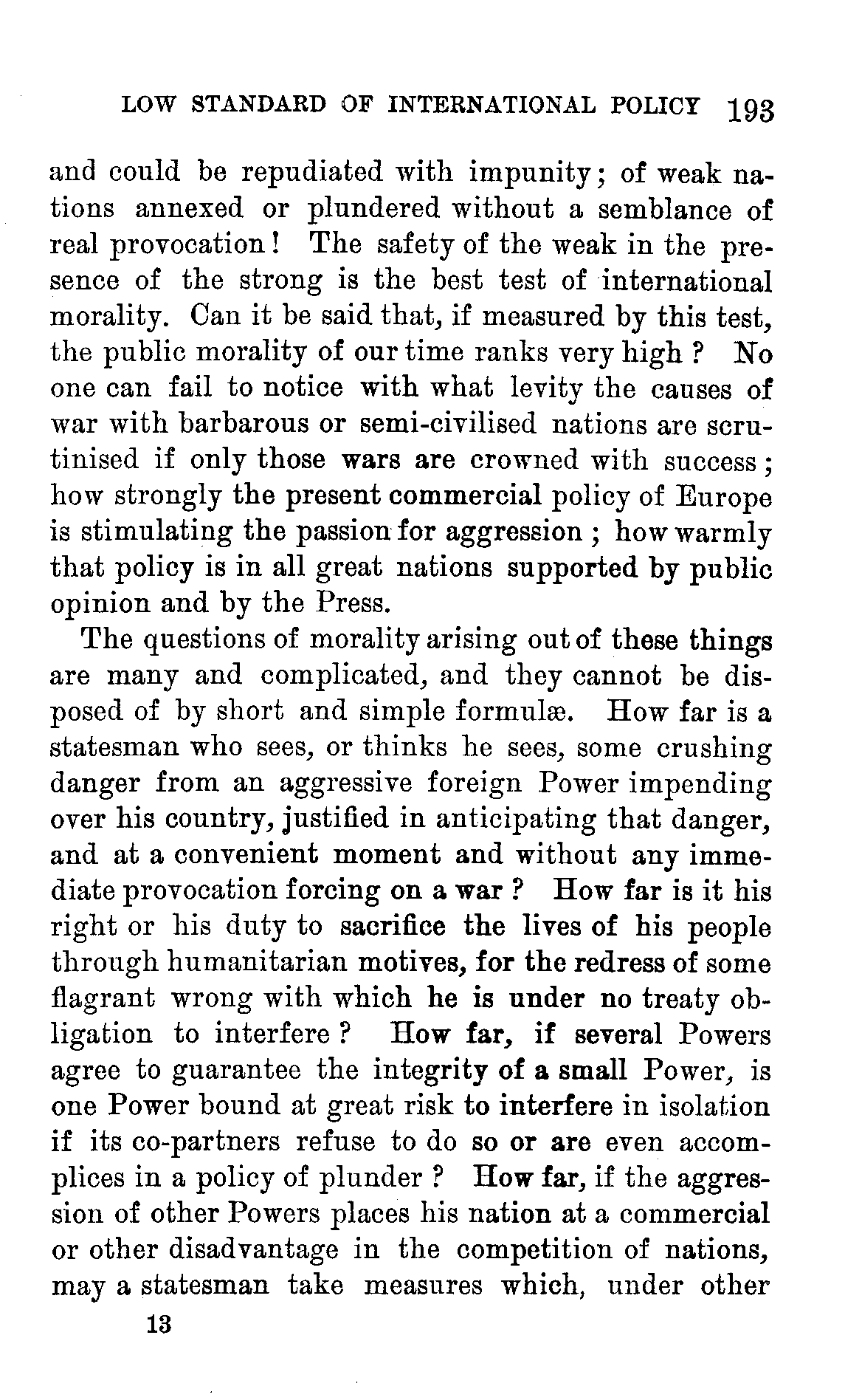 LOW STANDARD OF INTERNATIONAL POLICY 193

and could be repudiated with impunity; of weak nations annexed or plundered without a semblance of real provocation! The safety of the weak in the presence of the strong is the best test of international morality. Can it be said that, if measured by this test, the public morality of our time ranks very high? No one can fail to notice with what levity the causes of war with barbarous or semi-civilised nations are scrutinised if only those wars are crowned with success; how strongly the present commercial policy of Europe is stimulating the passion for aggression; how warmly that policy is in all great nations supported by public opinion and by the Press.

The questions of morality arising out of these things are many and complicated, and they cannot be disposed of by short and simple formulæ. How far is a statesman who sees, or thinks he sees, some crushing danger from an aggressive foreign Power impending over his country, justified in anticipating that danger, and at a convenient moment and without any immediate provocation forcing on a war? How far is it his right or his duty to sacrifice the lives of his people through humanitarian motives, for the redress of some flagrant wrong with which he is under no treaty obligation to interfere? How far, if several Powers agree to guarantee the integrity of a small Power, is one Power bound at great risk to interfere in isolation if its co-partners refuse to do so or are even accomplices in a policy of plunder? How far, if the aggression of other Powers places his nation at a commercial or other disadvantage in the competition of nations, may a statesman take measures which, under other

13